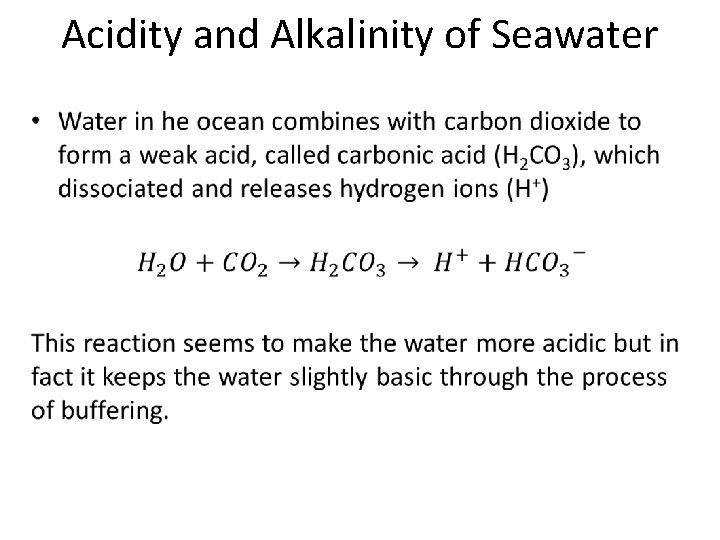 Acidity and Alkalinity of Seawater

• Water in he ocean combines with carbon dioxide to form a weak acid, called carbonic acid ($H_2CO_3$), which dissociated and releases hydrogen ions ($H^+$)

$H_2O + CO_2 \rightarrow H_2CO_3 \rightarrow H^+ + HCO_3^-$

This reaction seems to make the water more acidic but in fact it keeps the water slightly basic through the process of buffering.